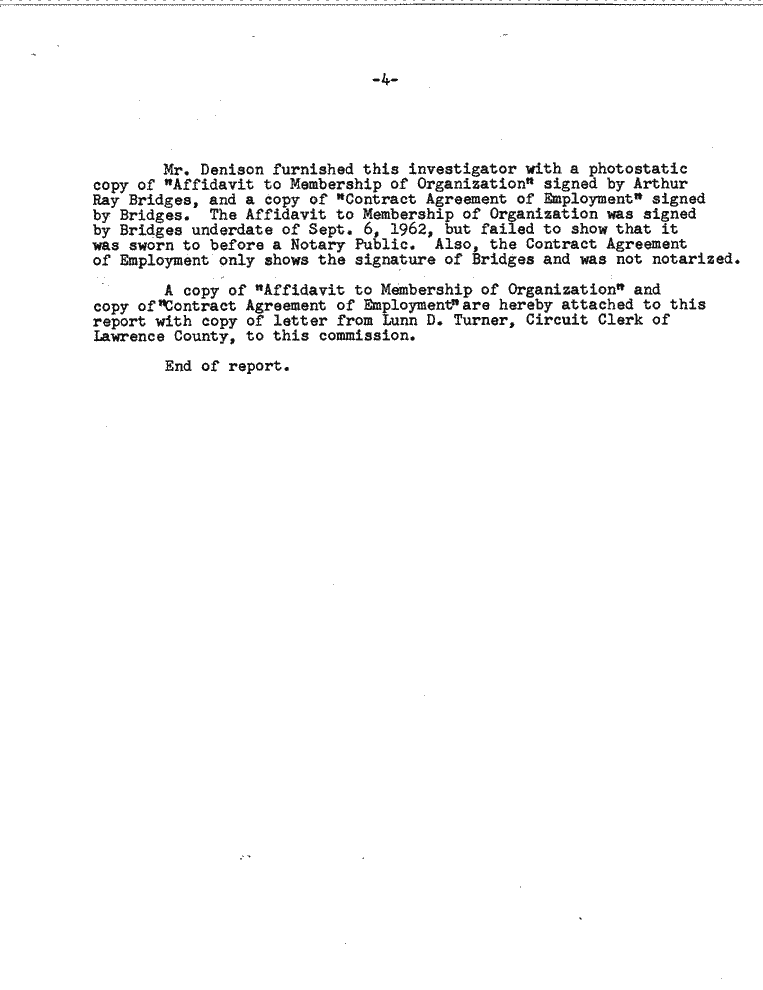 -4-

Mr. Denison furnished this investigator with a photostatic copy of "Affidavit to Membership of Organization" signed by Arthur Ray Bridges, and a copy of "Contract Agreement of Employment" signed by Bridges. The Affidavit to Membership of Organization was signed by Bridges underdate of Sept. 6, 1962, but failed to show that it was sworn to before a Notary Public. Also, the Contract Agreement of Employment only shows the signature of Bridges and was not notarized.

A copy of "Affidavit to Membership of Organization" and copy of "Contract Agreement of Employment" are hereby attached to this report with copy of letter from Lunn D. Turner, Circuit Clerk of Lawrence County, to this commission.

End of report.